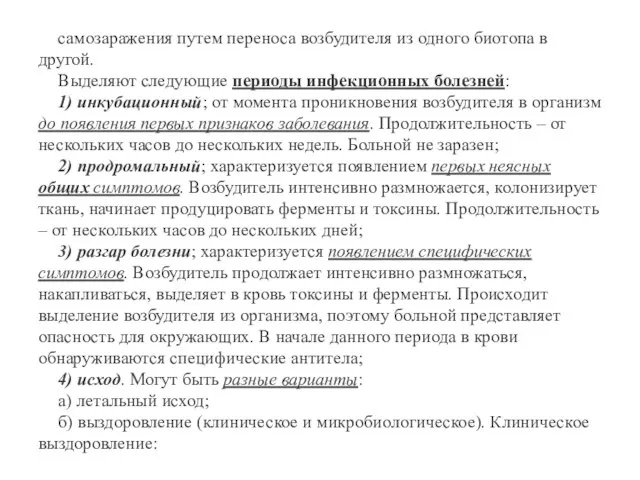 самозаражения путем переноса возбудителя из одного биотопа в другой.

Выделяют следующие периоды инфекционных болезней:

1) инкубационный; от момента проникновения возбудителя в организм до появления первых признаков заболевания. Продолжительность – от нескольких часов до нескольких недель. Больной не заразен;

2) продромальный; характеризуется появлением первых неясных общих симптомов. Возбудитель интенсивно размножается, колонизирует ткань, начинает продуцировать ферменты и токсины. Продолжительность – от нескольких часов до нескольких дней;

3) разгар болезни; характеризуется появлением специфических симптомов. Возбудитель продолжает интенсивно размножаться, накапливаться, выделяет в кровь токсины и ферменты. Происходит выделение возбудителя из организма, поэтому больной представляет опасность для окружающих. В начале данного периода в крови обнаруживаются специфические антитела;

4) исход. Могут быть разные варианты:

а) летальный исход;

б) выздоровление (клиническое и микробиологическое). Клиническое выздоровление: